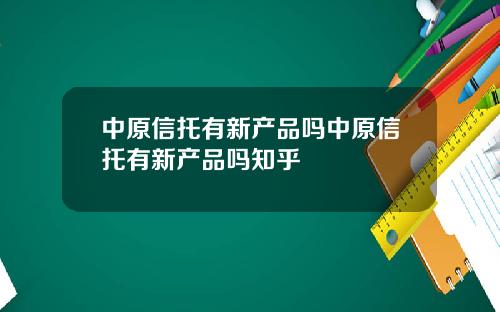 中原信托有新产品吗中原信托有新产品吗知乎